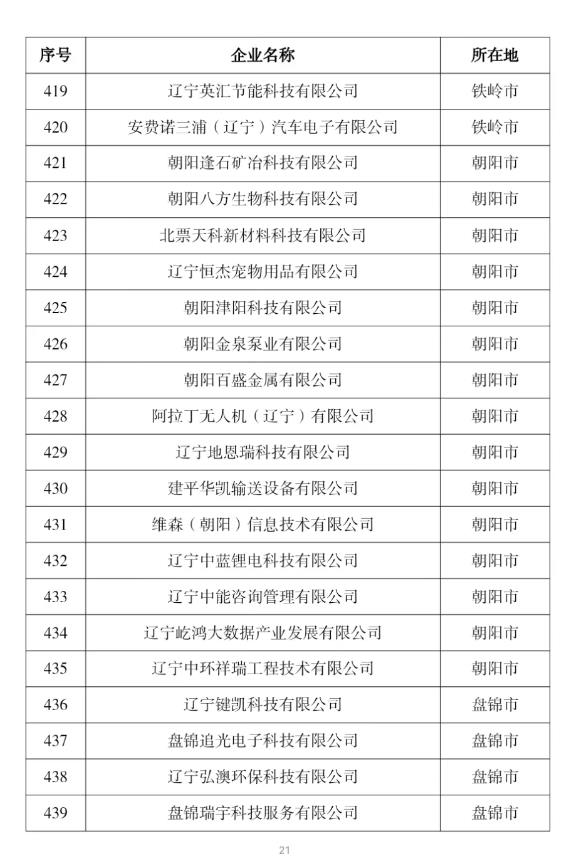 | 序号 | 企业名称 | 所在地 |
|---|---|---|
| 419 | 辽宁英汇节能科技有限公司 | 铁岭市 |
| 420 | 安费诺三浦（辽宁）汽车电子有限公司 | 铁岭市 |
| 421 | 朝阳逢石矿冶科技有限公司 | 朝阳市 |
| 422 | 朝阳八方生物科技有限公司 | 朝阳市 |
| 423 | 北票天科新材料科技有限公司 | 朝阳市 |
| 424 | 辽宁恒杰宠物用品有限公司 | 朝阳市 |
| 425 | 朝阳津阳科技有限公司 | 朝阳市 |
| 426 | 朝阳金泉泵业有限公司 | 朝阳市 |
| 427 | 朝阳百盛金属有限公司 | 朝阳市 |
| 428 | 阿拉丁无人机（辽宁）有限公司 | 朝阳市 |
| 429 | 辽宁地恩瑞科技有限公司 | 朝阳市 |
| 430 | 建平华凯输送设备有限公司 | 朝阳市 |
| 431 | 维森（朝阳）信息技术有限公司 | 朝阳市 |
| 432 | 辽宁中蓝锂电科技有限公司 | 朝阳市 |
| 433 | 辽宁中能咨询管理有限公司 | 朝阳市 |
| 434 | 辽宁屹鸿大数据产业发展有限公司 | 朝阳市 |
| 435 | 辽宁中环祥瑞工程技术有限公司 | 朝阳市 |
| 436 | 辽宁键凯科技有限公司 | 盘锦市 |
| 437 | 盘锦追光电子科技有限公司 | 盘锦市 |
| 438 | 辽宁弘澳环保科技有限公司 | 盘锦市 |
| 439 | 盘锦瑞宇科技服务有限公司 | 盘锦市 |

21